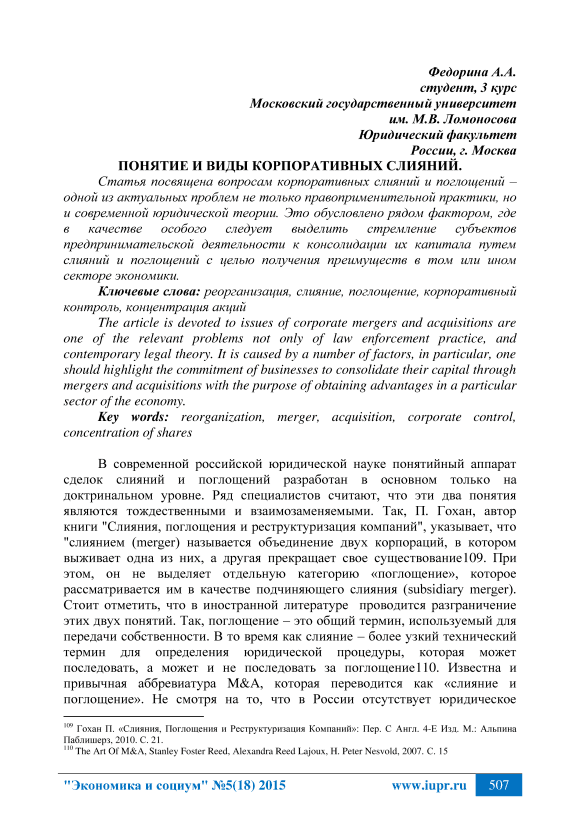 Федорина А.А.
студент, 3 курс
Московский государственный университет
им. М.В. Ломоносова
Юридический факультет
России, г. Москва

ПОНЯТИЕ И ВИДЫ КОРПОРАТИВНЫХ СЛИЯНИЙ.

Статья посвящена вопросам корпоративных слияний и поглощений – одной из актуальных проблем не только правоприменительной практики, но и современной юридической теории. Это обусловлено рядом фактором, где в качестве особого следует выделить стремление субъектов предпринимательской деятельности к консолидации их капитала путем слияний и поглощений с целью получения преимуществ в том или ином секторе экономики.

Ключевые слова: реорганизация, слияние, поглощение, корпоративный контроль, концентрация акций

The article is devoted to issues of corporate mergers and acquisitions are one of the relevant problems not only of law enforcement practice, and contemporary legal theory. It is caused by a number of factors, in particular, one should highlight the commitment of businesses to consolidate their capital through mergers and acquisitions with the purpose of obtaining advantages in a particular sector of the economy.

Key words: reorganization, merger, acquisition, corporate control, concentration of shares

В современной российской юридической науке понятийный аппарат сделок слияний и поглощений разработан в основном только на доктринальном уровне. Ряд специалистов считают, что эти два понятия являются тождественными и взаимозаменяемыми. Так, П. Гохан, автор книги "Слияния, поглощения и реструктуризация компаний", указывает, что "слиянием (merger) называется объединение двух корпораций, в котором выживает одна из них, а другая прекращает свое существование109. При этом, он не выделяет отдельную категорию «поглощение», которое рассматривается им в качестве подчиняющего слияния (subsidiary merger). Стоит отметить, что в иностранной литературе проводится разграничение этих двух понятий. Так, поглощение – это общий термин, используемый для передачи собственности. В то время как слияние – более узкий технический термин для определения юридической процедуры, которая может последовать, а может и не последовать за поглощение110. Известна и привычная аббревиатура M&A, которая переводится как «слияние и поглощение». Не смотря на то, что в России отсутствует юридическое

$^{109}$ Гохан П. «Слияния, Поглощения и Реструктуризация Компаний»: Пер. С Англ. 4-Е Изд. М.: Альпина Паблишерз, 2010. С. 21.
$^{110}$ The Art Of M&A, Stanley Foster Reed, Alexandra Reed Lajoux, H. Peter Nesvold, 2007. С. 15

"Экономика и социум" №5(18) 2015 www.iupr.ru 507